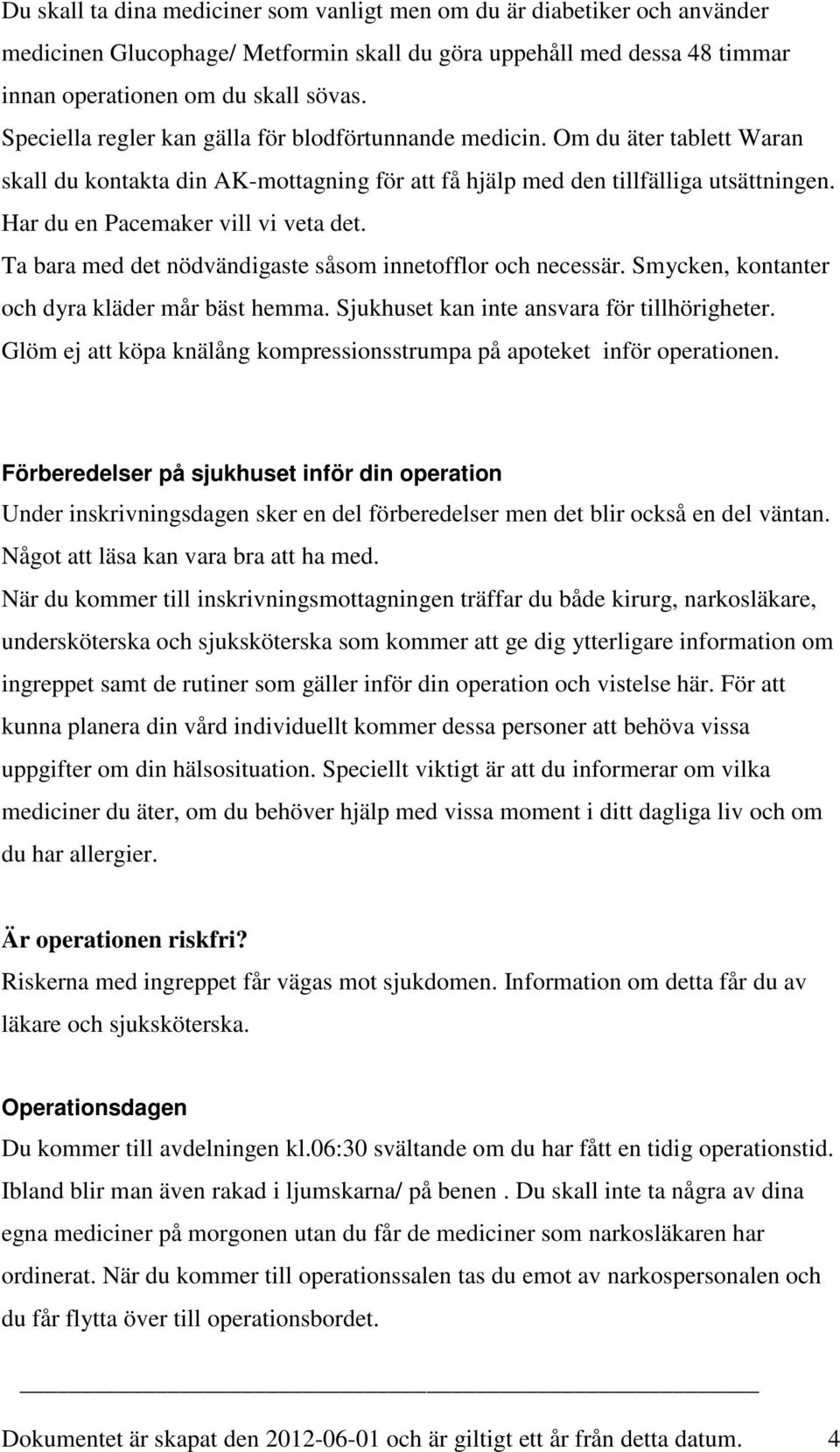 Du skall ta dina mediciner som vanligt men om du är diabetiker och använder medicinen Glucophage/ Metformin skall du göra uppehåll med dessa 48 timmar innan operationen om du skall sövas.
Speciella regler kan gälla för blodförtunnande medicin. Om du äter tablett Waran skall du kontakta din AK-mottagning för att få hjälp med den tillfälliga utsättningen.
Har du en Pacemaker vill vi veta det.
Ta bara med det nödvändigaste såsom innetofflor och necessär. Smycken, kontanter och dyra kläder mår bäst hemma. Sjukhuset kan inte ansvara för tillhörigheter.
Glöm ej att köpa knälång kompressionsstrumpa på apoteket inför operationen.

Förberedelser på sjukhuset inför din operation
Under inskrivningsdagen sker en del förberedelser men det blir också en del väntan. Något att läsa kan vara bra att ha med.
När du kommer till inskrivningsmottagningen träffar du både kirurg, narkosläkare, undersköterska och sjuksköterska som kommer att ge dig ytterligare information om ingreppet samt de rutiner som gäller inför din operation och vistelse här. För att kunna planera din vård individuellt kommer dessa personer att behöva vissa uppgifter om din hälsosituation. Speciellt viktigt är att du informerar om vilka mediciner du äter, om du behöver hjälp med vissa moment i ditt dagliga liv och om du har allergier.

Är operationen riskfri?
Riskerna med ingreppet får vägas mot sjukdomen. Information om detta får du av läkare och sjuksköterska.

Operationsdagen
Du kommer till avdelningen kl.06:30 svältande om du har fått en tidig operationstid. Ibland blir man även rakad i ljumskarna/ på benen . Du skall inte ta några av dina egna mediciner på morgonen utan du får de mediciner som narkosläkaren har ordinerat. När du kommer till operationssalen tas du emot av narkospersonalen och du får flytta över till operationsbordet.

Dokumentet är skapat den 2012-06-01 och är giltigt ett år från detta datum. 4